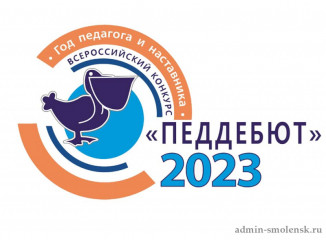 • Год педагога и наставника •
ВСЕРОССИЙСКИЙ КОНКУРС
«ПЕДДЕБЮТ»
2023
admin-smolensk.ru